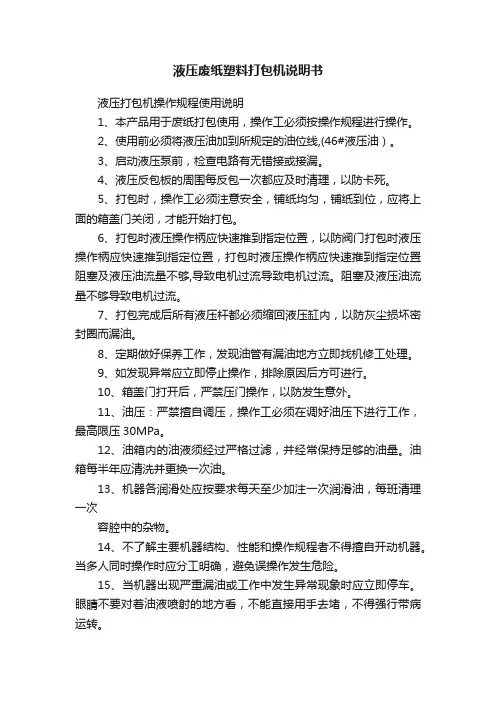 液压废纸塑料打包机说明书

液压打包机操作规程使用说明

1、本产品用于废纸打包使用，操作工必须按操作规程进行操作。

2、使用前必须将液压油加到所规定的油位线,(46#液压油）。

3、启动液压泵前，检查电路有无错接或接漏。

4、液压反包板的周围每反包一次都应及时清理，以防卡死。

5、打包时，操作工必须注意安全，铺纸均匀，铺纸到位，应将上面的箱盖门关闭，才能开始打包。

6、打包时液压操作柄应快速推到指定位置，以防阀门打包时液压操作柄应快速推到指定位置，打包时液压操作柄应快速推到指定位置阻塞及液压油流量不够,导致电机过流导致电机过流。阻塞及液压油流量不够导致电机过流。

7、打包完成后所有液压杆都必须缩回液压缸内，以防灰尘损坏密封圈而漏油。

8、定期做好保养工作，发现油管有漏油地方立即找机修工处理。

9、如发现异常应立即停止操作，排除原因后方可进行。

10、箱盖门打开后，严禁压门操作，以防发生意外。

11、油压：严禁擅自调压，操作工必须在调好油压下进行工作，最高限压 30MPa。

12、油箱内的油液须经过严格过滤，并经常保持足够的油量。油箱每半年应清洗并更换一次油。

13、机器各润滑处应按要求每天至少加注一次润滑油，每班清理一次

容腔中的杂物。

14、不了解主要机器结构、性能和操作规程者不得擅自开动机器。当多人同时操作时应分工明确，避免误操作发生危险。

15、当机器出现严重漏油或工作中发生异常现象时应立即停车。眼睛不要对着油液喷射的地方看，不能直接用手去堵，不得强行带病运转。